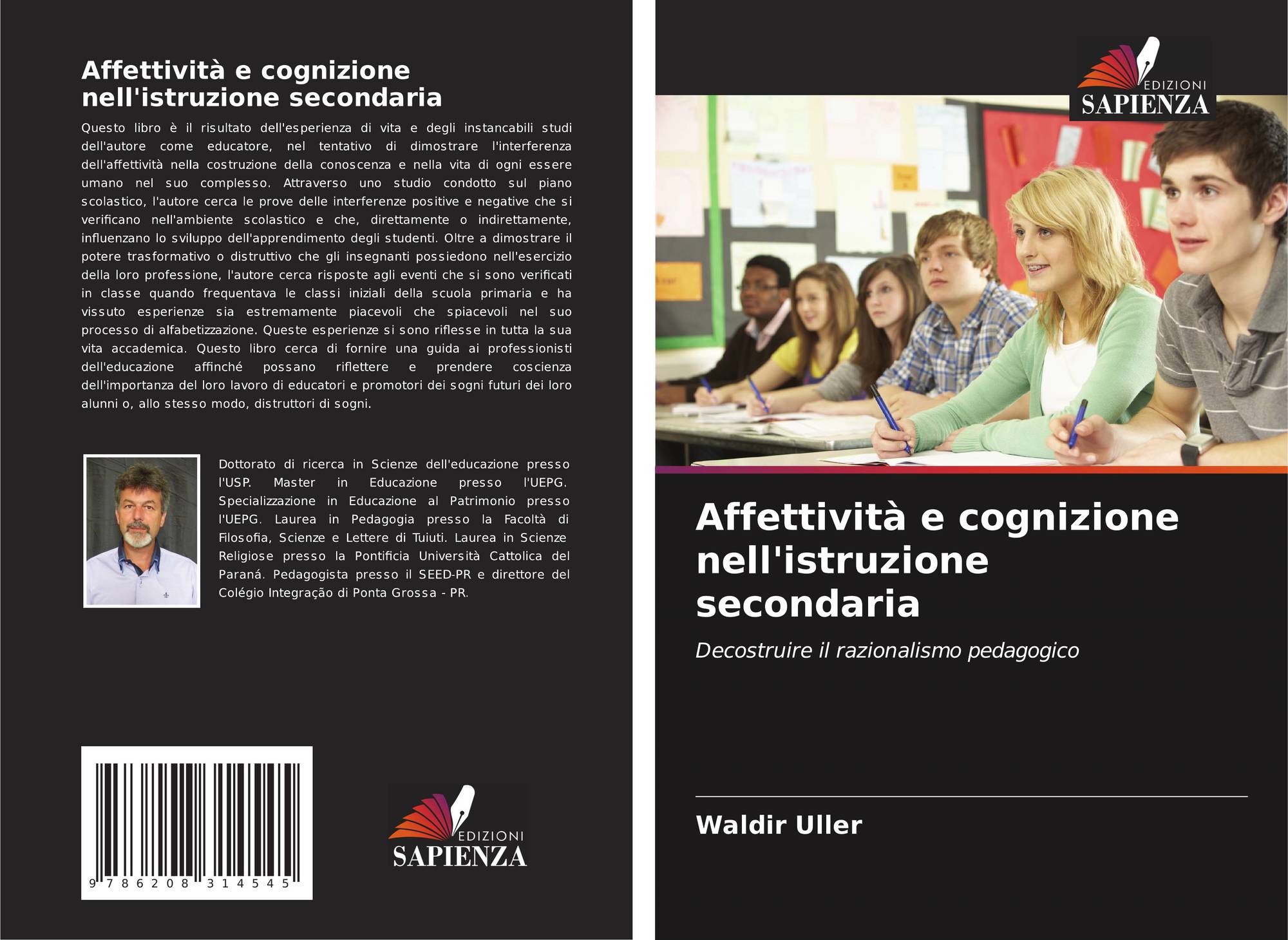 Affettività e cognizione nell'istruzione secondaria

Questo libro è il risultato dell'esperienza di vita e degli instancabili studi dell'autore come educatore, nel tentativo di dimostrare l'interferenza dell'affettività nella costruzione della conoscenza e nella vita di ogni essere umano nel suo complesso. Attraverso uno studio condotto sul piano scolastico, l'autore cerca le prove delle interferenze positive e negative che si verificano nell'ambiente scolastico e che, direttamente o indirettamente, influenzano lo sviluppo dell'apprendimento degli studenti. Oltre a dimostrare il potere trasformativo o distruttivo che gli insegnanti possiedono nell'esercizio della loro professione, l'autore cerca risposte agli eventi che si sono verificati in classe quando frequentava le classi iniziali della scuola primaria e ha vissuto esperienze sia estremamente piacevoli che spiacevoli nel suo processo di alfabetizzazione. Queste esperienze si sono riflesse in tutta la sua vita accademica. Questo libro cerca di fornire una guida ai professionisti dell'educazione affinché possano riflettere e prendere coscienza dell'importanza del loro lavoro di educatori e promotori dei sogni futuri dei loro alunni o, allo stesso modo, distruttori di sogni.

Dottorato di ricerca in Scienze dell'educazione presso l'USP. Master in Educazione presso l'UEPG. Specializzazione in Educazione al Patrimonio presso l'UEPG. Laurea in Pedagogia presso la Facoltà di Filosofia, Scienze e Lettere di Tuiuti. Laurea in Scienze Religiose presso la Pontificia Università Cattolica del Paraná. Pedagogista presso il SEED-PR e direttore del Colégio Integração di Ponta Grossa - PR.

9 786208 314545

EDIZIONI
SAPIENZA

EDIZIONI
SAPIENZA

Affettività e cognizione nell'istruzione secondaria

Decostruire il razionalismo pedagogico

Waldir Uller